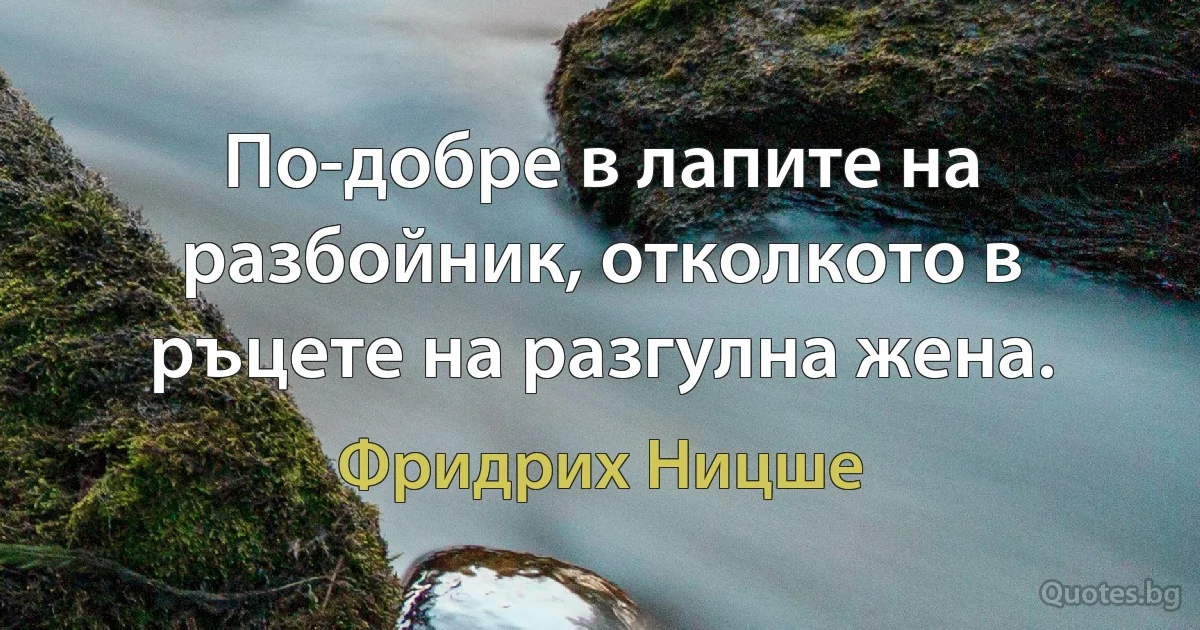 По-добре в лапите на разбойник, отколкото в ръцете на разгулна жена.

Фридрих Ницше

Quotes.bg